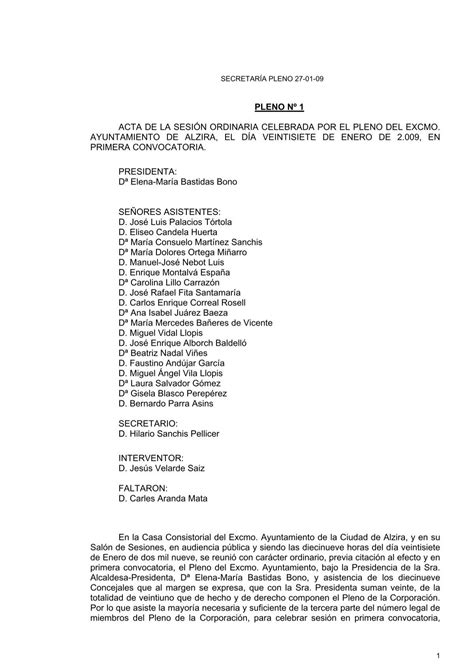 SECRETARÍA PLENO 27-01-09

PLENO Nº 1

ACTA DE LA SESIÓN ORDINARIA CELEBRADA POR EL PLENO DEL EXCMO. AYUNTAMIENTO DE ALZIRA, EL DÍA VEINTISIETE DE ENERO DE 2.009, EN PRIMERA CONVOCATORIA.

PRESIDENTA:
Dª Elena-María Bastidas Bono

SEÑORES ASISTENTES:
D. José Luis Palacios Tórtola
D. Eliseo Candela Huerta
Dª María Consuelo Martínez Sanchis
Dª María Dolores Ortega Miñarro
D. Manuel-José Nebot Luis
D. Enrique Montalvá España
Dª Carolina Lillo Carrazón
D. José Rafael Fita Santamaría
D. Carlos Enrique Correal Rosell
Dª Ana Isabel Juárez Baeza
Dª María Mercedes Bañeres de Vicente
D. Miguel Vidal Llopis
D. José Enrique Alborch Baldelló
Dª Beatriz Nadal Viñes
D. Faustino Andújar García
D. Miguel Ángel Vila Llopis
Dª Laura Salvador Gómez
Dª Gisela Blasco Perepérez
D. Bernardo Parra Asins

SECRETARIO:
D. Hilario Sanchis Pellicer

INTERVENTOR:
D. Jesús Velarde Saiz

FALTARON:
D. Carles Aranda Mata

En la Casa Consistorial del Excmo. Ayuntamiento de la Ciudad de Alzira, y en su Salón de Sesiones, en audiencia pública y siendo las diecinueve horas del día veintisiete de Enero de dos mil nueve, se reunió con carácter ordinario, previa citación al efecto y en primera convocatoria, el Pleno del Excmo. Ayuntamiento, bajo la Presidencia de la Sra. Alcaldesa-Presidenta, Dª Elena-María Bastidas Bono, y asistencia de los diecinueve Concejales que al margen se expresa, que con la Sra. Presidenta suman veinte, de la totalidad de veintiuno que de hecho y de derecho componen el Pleno de la Corporación. Por lo que asiste la mayoría necesaria y suficiente de la tercera parte del número legal de miembros del Pleno de la Corporación, para celebrar sesión en primera convocatoria,

1